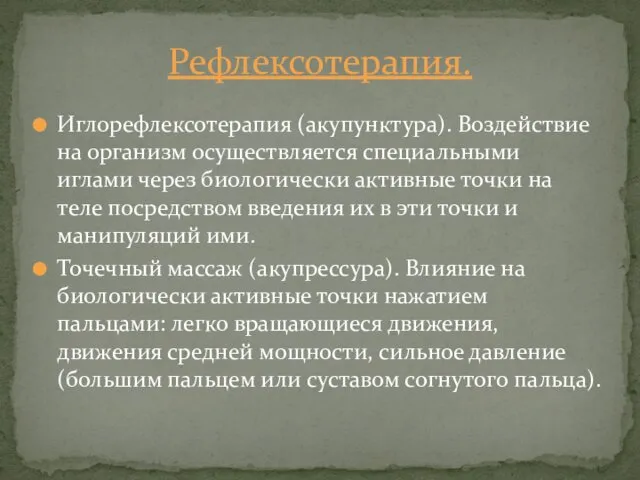 Рефлексотерапия.

Иглорефлексотерапия (акупунктура). Воздействие на организм осуществляется специальными иглами через биологически активные точки на теле посредством введения их в эти точки и манипуляций ими.

Точечный массаж (акупрессура). Влияние на биологически активные точки нажатием пальцами: легко вращающиеся движения, движения средней мощности, сильное давление (большим пальцем или суставом согнутого пальца).